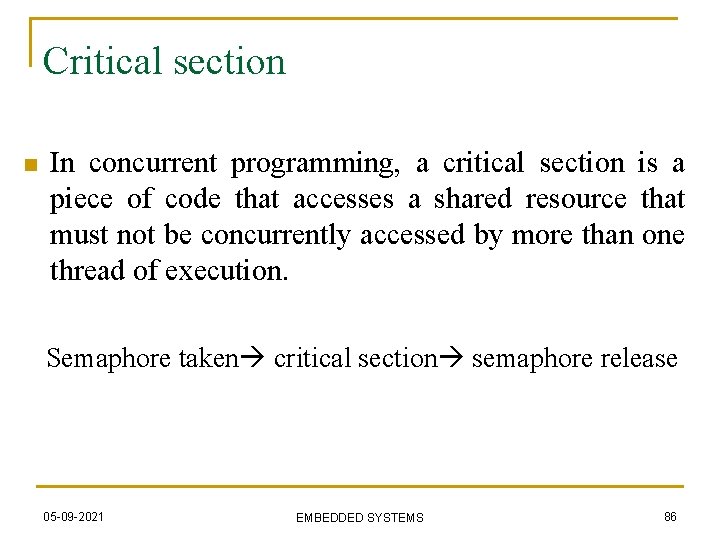 Critical section

In concurrent programming, a critical section is a piece of code that accesses a shared resource that must not be concurrently accessed by more than one thread of execution.

Semaphore taken→ critical section→ semaphore release

05-09-2021

EMBEDDED SYSTEMS

86